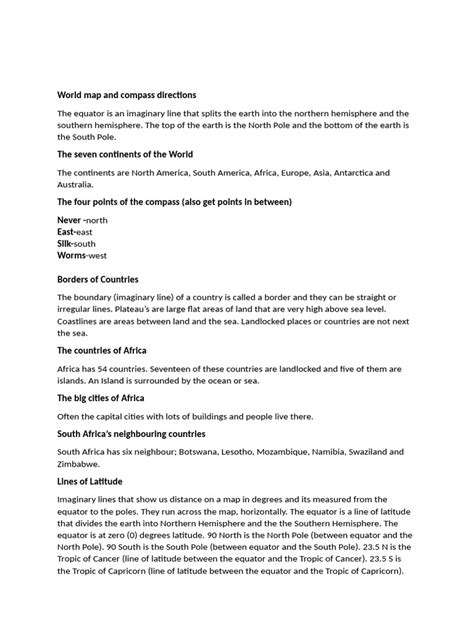 World map and compass directions

The equator is an imaginary line that splits the earth into the northern hemisphere and the southern hemisphere. The top of the earth is the North Pole and the bottom of the earth is the South Pole.

The seven continents of the World

The continents are North America, South America, Africa, Europe, Asia, Antarctica and Australia.

The four points of the compass (also get points in between)

Never -north
East-east
Silk-south
Worms-west

Borders of Countries

The boundary (imaginary line) of a country is called a border and they can be straight or irregular lines. Plateau's are large flat areas of land that are very high above sea level. Coastlines are areas between land and the sea. Landlocked places or countries are not next the sea.

The countries of Africa

Africa has 54 countries. Seventeen of these countries are landlocked and five of them are islands. An Island is surrounded by the ocean or sea.

The big cities of Africa

Often the capital cities with lots of buildings and people live there.

South Africa's neighbouring countries

South Africa has six neighbour; Botswana, Lesotho, Mozambique, Namibia, Swaziland and Zimbabwe.

Lines of Latitude

Imaginary lines that show us distance on a map in degrees and its measured from the equator to the poles. They run across the map, horizontally. The equator is a line of latitude that divides the earth into Northern Hemisphere and the the Southern Hemisphere. The equator is at zero (0) degrees latitude. 90 North is the North Pole (between equator and the North Pole). 90 South is the South Pole (between equator and the South Pole). 23.5 N is the Tropic of Cancer (line of latitude between the equator and the Tropic of Cancer). 23.5 S is the Tropic of Capricorn (line of latitude between the equator and the Tropic of Capricorn).